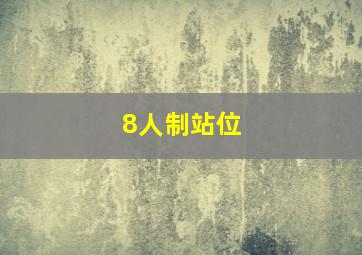 8人制站位